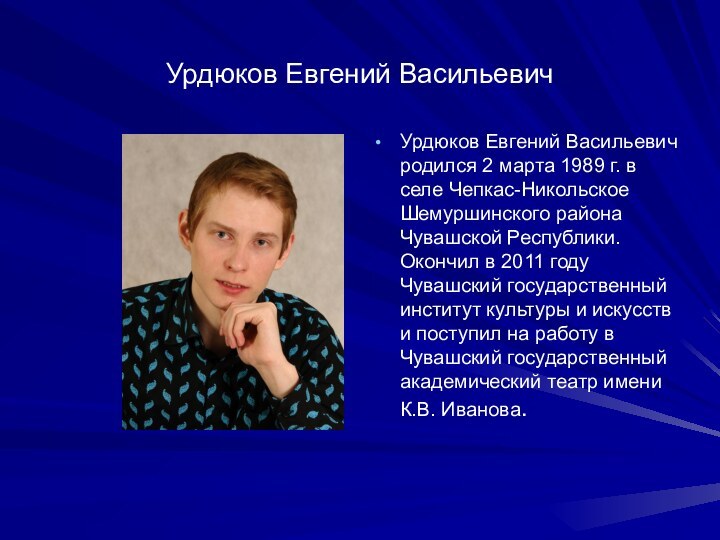 Урдюков Евгений Васильевич

• Урдюков Евгений Васильевич родился 2 марта 1989 г. в селе Чепкас-Никольское Шемуршинского района Чувашской Республики. Окончил в 2011 году Чувашский государственный институт культуры и искусств и поступил на работу в Чувашский государственный академический театр имени К.В. Иванова.